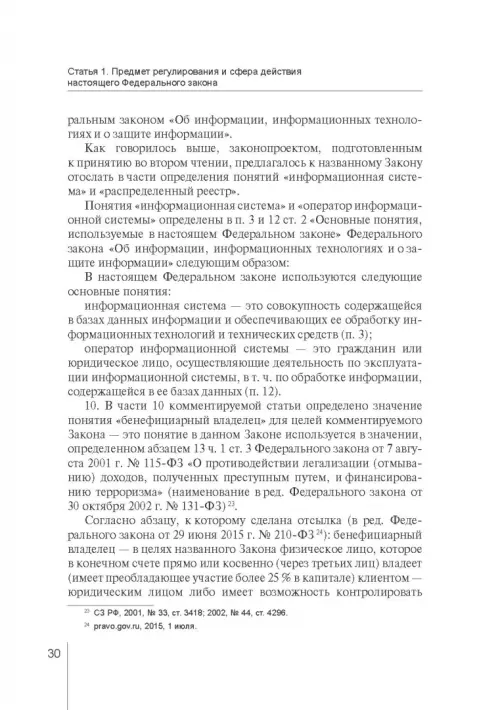 Статья 1. Предмет регулирования и сфера действия настоящего Федерального закона

ральным законом «Об информации, информационных технологиях и о защите информации».

Как говорилось выше, законопроектом, подготовленным к принятию во втором чтении, предлагалось к названному Закону отослать в части определения понятий «информационная система» и «распределенный реестр».

Понятия «информационная система» и «оператор информационной системы» определены в п. 3 и 12 ст. 2 «Основные понятия, используемые в настоящем Федеральном законе» Федерального закона «Об информации, информационных технологиях и о защите информации» следующим образом:

В настоящем Федеральном законе используются следующие основные понятия:

информационная система — это совокупность содержащейся в базах данных информации и обеспечивающих ее обработку информационных технологий и технических средств (п. 3);

оператор информационной системы — это гражданин или юридическое лицо, осуществляющие деятельность по эксплуатации информационной системы, в т. ч. по обработке информации, содержащейся в ее базах данных (п. 12).

10. В части 10 комментируемой статьи определено значение понятия «бенефициарный владелец» для целей комментируемого Закона — это понятие в данном Законе используется в значении, определенном абзацем 13 ч. 1 ст. 3 Федерального закона от 7 августа 2001 г. № 115-ФЗ «О противодействии легализации (отмыванию) доходов, полученных преступным путем, и финансированию терроризма» (наименование в ред. Федерального закона от 30 октября 2002 г. № 131-ФЗ) $^{23}$.

Согласно абзацу, к которому сделана отсылка (в ред. Федерального закона от 29 июня 2015 г. № 210-ФЗ $^{24}$): бенефициарный владелец — в целях названного Закона физическое лицо, которое в конечном счете прямо или косвенно (через третьих лиц) владеет (имеет преобладающее участие более 25 % в капитале) клиентом — юридическим лицом либо имеет возможность контролировать

$^{23}$ СЗ РФ, 2001, № 33, ст. 3418; 2002, № 44, ст. 4296.

$^{24}$ pravo.gov.ru, 2015, 1 июля.

30